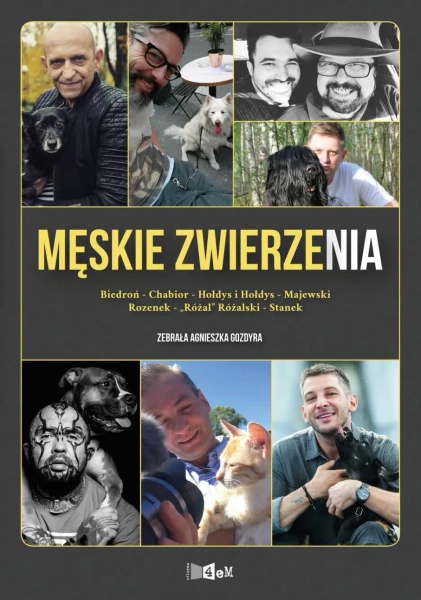 MĘSKIE ZWIERZENIA

Biedroń - Chabior - Hołdys i Hołdys - Majewski
Rozenek - „Różal" Różalski - Stanek

ZEBRAŁA AGNIESZKA GOZDYRA

4eM